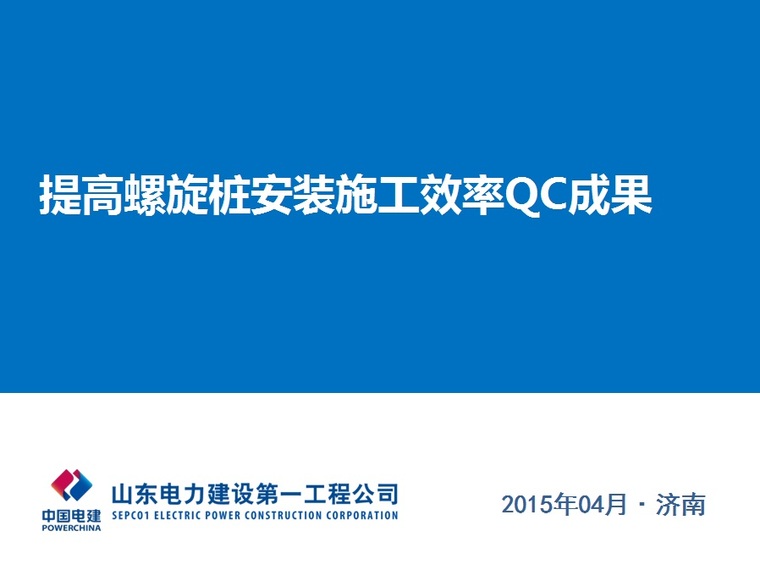 提高螺旋桩安装施工效率QC成果

中国电建
POWERCHINA

山东电力建设第一工程公司
SEPCO1 ELECTRIC POWER CONSTRUCTION CORPORATION

2015年04月 · 济南